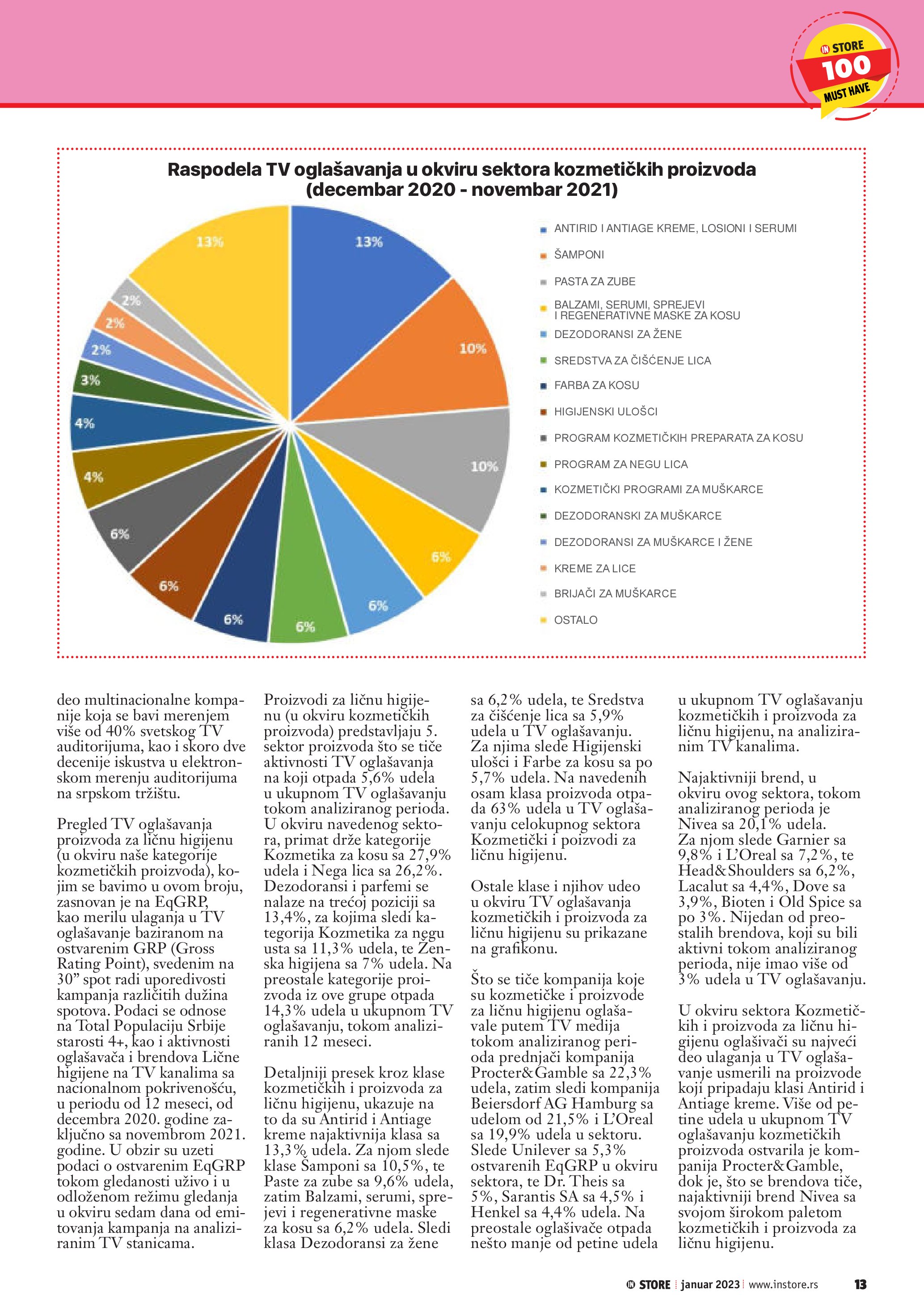 IN STORE 100 MUST HAVE

Raspodela TV oglašavanja u okviru sektora kozmetičkih proizvoda (decembar 2020 - novembar 2021)

13%
10%
10%
6%
6%
6%
6%
6%
6%
4%
4%
3%
2%
2%
2%
13%

ANTIRID I ANTIAGE KREME, LOSIONI I SERUMI
ŠAMPONI
PASTA ZA ZUBE
BALZAMI, SERUMI, SPREJEVI I REGENERATIVNE MASKE ZA KOSU
DEZODORANSI ZA ŽENE
SREDSTVA ZA ČIŠĆENJE LICA
FARBA ZA KOSU
HIGIJENSKI ULOŠCI
PROGRAM KOZMETIČKIH PREPARATA ZA KOSU
PROGRAM ZA NEGU LICA
KOZMETIČKI PROGRAMI ZA MUŠKARCE
DEZODORANSKI ZA MUŠKARCE
DEZODORANSI ZA MUŠKARCE I ŽENE
KREME ZA LICE
BRIJAČI ZA MUŠKARCE
OSTALO

deo multinacionalne kompanije koja se bavi merenjem više od 40% svetskog TV auditorijuma, kao i skoro dve decenije iskustva u elektronskom merenju auditorijuma na srpskom tržištu.

Pregled TV oglašavanja proizvoda za ličnu higijenu (u okviru naše kategorije kozmetičkih proizvoda), kojim se bavimo u ovom broju, zasnovan je na EqGRP, kao merilu ulaganja u TV oglašavanje baziranom na ostvarenim GRP (Gross Rating Point), svedenim na 30” spot radi uporedivosti kampanja različitih dužina spotova. Podaci se odnose na Total Populaciju Srbije starosti 4+, kao i aktivnosti oglašavača i brendova Lične higijene na TV kanalima sa nacionalnom pokrivenošću, u periodu od 12 meseci, od decembra 2020. godine zaključno sa novembrom 2021. godine. U obzir su uzeti podaci o ostvarenim EqGRP tokom gledanosti uživo i u odloženom režimu gledanja u okviru sedam dana od emitovanja kampanja na analiziranim TV stanicama.

Proizvodi za ličnu higijenu (u okviru kozmetičkih proizvoda) predstavljaju 5. sektor proizvoda što se tiče aktivnosti TV oglašavanja na koji otpada 5,6% udela u ukupnom TV oglašavanju tokom analiziranog perioda. U okviru navedenog sektora, primat drže kategorije Kozmetika za kosu sa 27,9% udela i Nega lica sa 26,2%. Dezodoransi i parfemi se nalaze na trećoj poziciji sa 13,4%, za kojima sledi kategorija Kozmetika za negu usta sa 11,3% udela, te Ženska higijena sa 7% udela. Na preostale kategorije proizvoda iz ove grupe otpada 14,3% udela u ukupnom TV oglašavanju, tokom analiziranih 12 meseci.

Detaljniji presek kroz klase kozmetičkih i proizvoda za ličnu higijenu, ukazuje na to da su Antirid i Antiage kreme najaktivnija klasa sa 13,3% udela. Za njom slede klase Šamponi sa 10,5%, te Paste za zube sa 9,6% udela, zatim Balzami, serumi, sprejevi i regenerativne maske za kosu sa 6,2% udela. Sledi klasa Dezodoransi za žene sa 6,2% udela, te Sredstva za čišćenje lica sa 5,9% udela u TV oglašavanju. Za njima slede Higijenski ulošci i Farbe za kosu sa po 5,7% udela. Na navedenih osam klasa proizvoda otpada 63% udela u TV oglašavanju celokupnog sektora Kozmetički i poizvodi za ličnu higijenu.

Ostale klase i njihov udeo u okviru TV oglašavanja kozmetičkih i proizvoda za ličnu higijenu su prikazane na grafikonu.

Što se tiče kompanija koje su kozmetičke i proizvode za ličnu higijenu oglašavale putem TV medija tokom analiziranog perioda prednjači kompanija Procter&Gamble sa 22,3% udela, zatim sledi kompanija Beiersdorf AG Hamburg sa udelom od 21,5% i L’Oreal sa 19,9% udela u sektoru. Slede Unilever sa 5,3% ostvarenih EqGRP u okviru sektora, te Dr. Theis sa 5%, Sarantis SA sa 4,5% i Henkel sa 4,4% udela. Na preostale oglašivače otpada nešto manje od petine udela u ukupnom TV oglašavanju kozmetičkih i proizvoda za ličnu higijenu, na analiziranim TV kanalima.

Najaktivniji brend, u okviru ovog sektora, tokom analiziranog perioda je Nivea sa 20,1% udela. Za njom slede Garnier sa 9,8% i L’Oreal sa 7,2%, te Head&Shoulders sa 6,2%, Lacalut sa 4,4%, Dove sa 3,9%, Bioten i Old Spice sa po 3%. Nijedan od preostalih brendova, koji su bili aktivni tokom analiziranog perioda, nije imao više od 3% udela u TV oglašavanju.

U okviru sektora Kozmetičkih i proizvoda za ličnu higijenu oglašivači su najveći deo ulaganja u TV oglašavanje usmerili na proizvode koji pripadaju klasi Antirid i Antiage kreme. Više od petine udela u ukupnom TV oglašavanju kozmetičkih proizvoda ostvarila je kompanija Procter&Gamble, dok je, što se brendova tiče, najaktivniji brend Nivea sa svojom širokom paletom kozmetičkih i proizvoda za ličnu higijenu.

IN STORE | januar 2023 | www.instore.rs 13